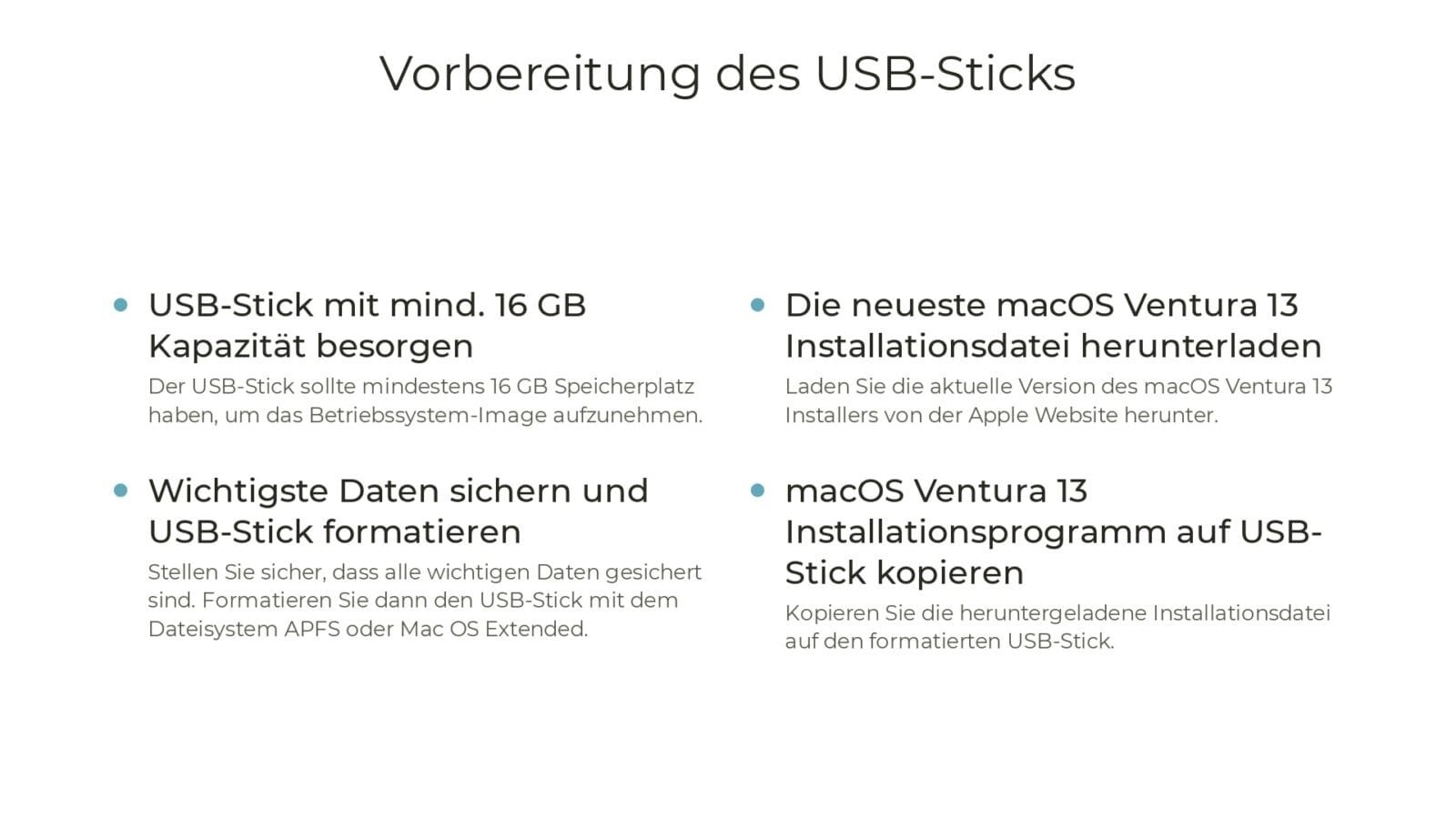 Vorbereitung des USB-Sticks

• USB-Stick mit mind. 16 GB Kapazität besorgen

Der USB-Stick sollte mindestens 16 GB Speicherplatz haben, um das Betriebssystem-Image aufzunehmen.

• Wichtigste Daten sichern und USB-Stick formatieren

Stellen Sie sicher, dass alle wichtigen Daten gesichert sind. Formatieren Sie dann den USB-Stick mit dem Dateisystem APFS oder Mac OS Extended.

• Die neueste macOS Ventura 13 Installationsdatei herunterladen

Laden Sie die aktuelle Version des macOS Ventura 13 Installers von der Apple Website herunter.

• macOS Ventura 13 Installationsprogramm auf USB-Stick kopieren

Kopieren Sie die heruntergeladene Installationsdatei auf den formatierten USB-Stick.